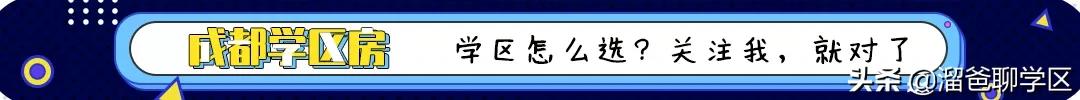 成都学区房

学区怎么选？关注我，就对了

头条 @溜爸聊学区